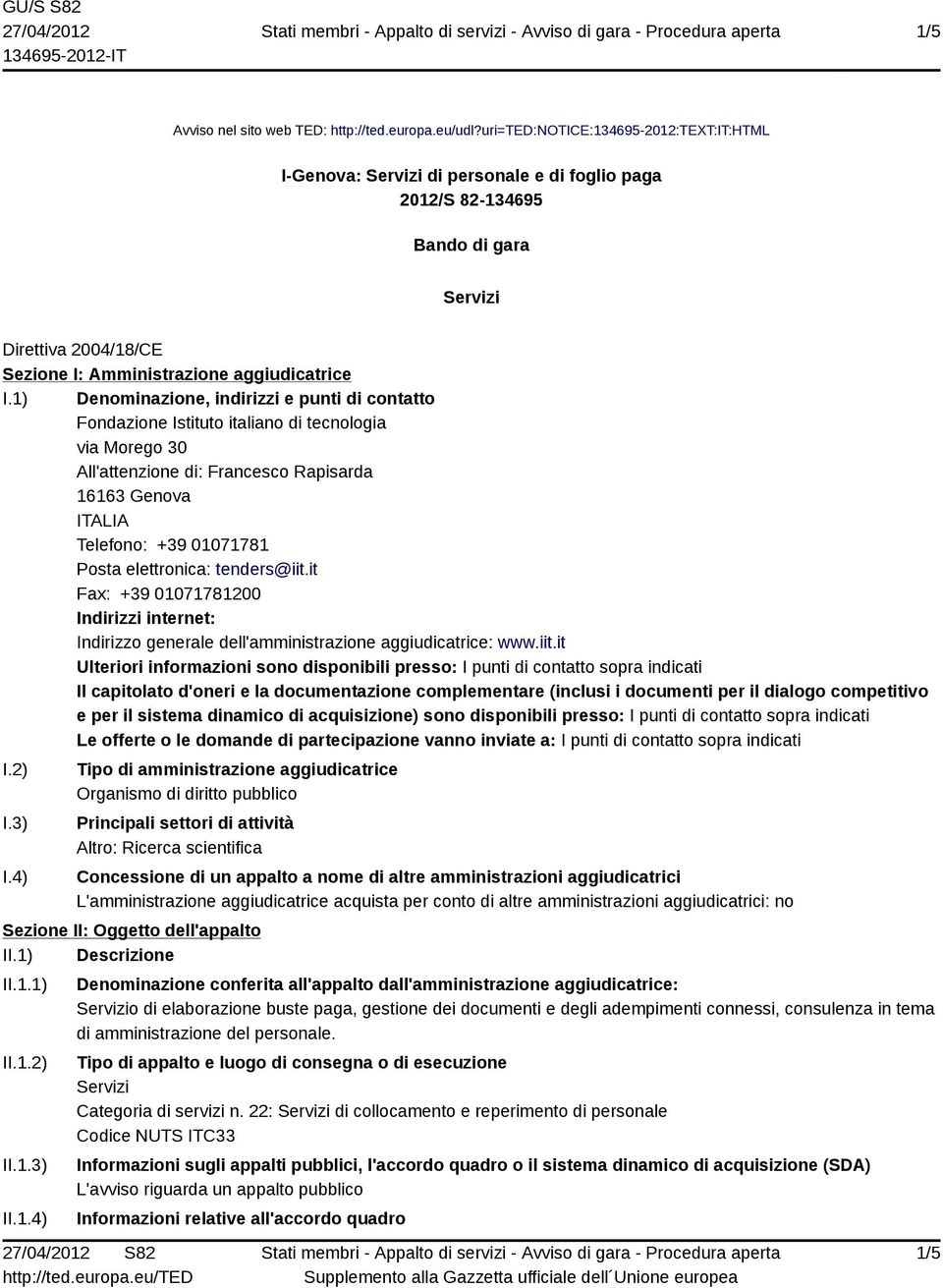 GU/S S82
27/04/2012
134695-2012-IT

Stati membri - Appalto di servizi - Avviso di gara - Procedura aperta

1/5

Avviso nel sito web TED: http://ted.europa.eu/udl?uri=TED:NOTICE:134695-2012:TEXT:IT:HTML

I-Genova: Servizi di personale e di foglio paga
2012/S 82-134695

Bando di gara

Servizi

Direttiva 2004/18/CE
Sezione I: Amministrazione aggiudicatrice
I.1) Denominazione, indirizzi e punti di contatto
Fondazione Istituto italiano di tecnologia
via Morego 30
All'attenzione di: Francesco Rapisarda
16163 Genova
ITALIA
Telefono: +39 01071781
Posta elettronica: tenders@iit.it
Fax: +39 01071781200
Indirizzi internet:
Indirizzo generale dell'amministrazione aggiudicatrice: www.iit.it
Ulteriori informazioni sono disponibili presso: I punti di contatto sopra indicati
Il capitolato d'oneri e la documentazione complementare (inclusi i documenti per il dialogo competitivo e per il sistema dinamico di acquisizione) sono disponibili presso: I punti di contatto sopra indicati
Le offerte o le domande di partecipazione vanno inviate a: I punti di contatto sopra indicati
I.2) Tipo di amministrazione aggiudicatrice
Organismo di diritto pubblico
I.3) Principali settori di attività
Altro: Ricerca scientifica
I.4) Concessione di un appalto a nome di altre amministrazioni aggiudicatrici
L'amministrazione aggiudicatrice acquista per conto di altre amministrazioni aggiudicatrici: no
Sezione II: Oggetto dell'appalto
II.1) Descrizione
II.1.1) Denominazione conferita all'appalto dall'amministrazione aggiudicatrice:
Servizio di elaborazione buste paga, gestione dei documenti e degli adempimenti connessi, consulenza in tema di amministrazione del personale.
II.1.2) Tipo di appalto e luogo di consegna o di esecuzione
Servizi
Categoria di servizi n. 22: Servizi di collocamento e reperimento di personale
Codice NUTS ITC33
II.1.3) Informazioni sugli appalti pubblici, l'accordo quadro o il sistema dinamico di acquisizione (SDA)
L'avviso riguarda un appalto pubblico
II.1.4) Informazioni relative all'accordo quadro

27/04/2012 S82
http://ted.europa.eu/TED

Stati membri - Appalto di servizi - Avviso di gara - Procedura aperta
Supplemento alla Gazzetta ufficiale dell´Unione europea

1/5